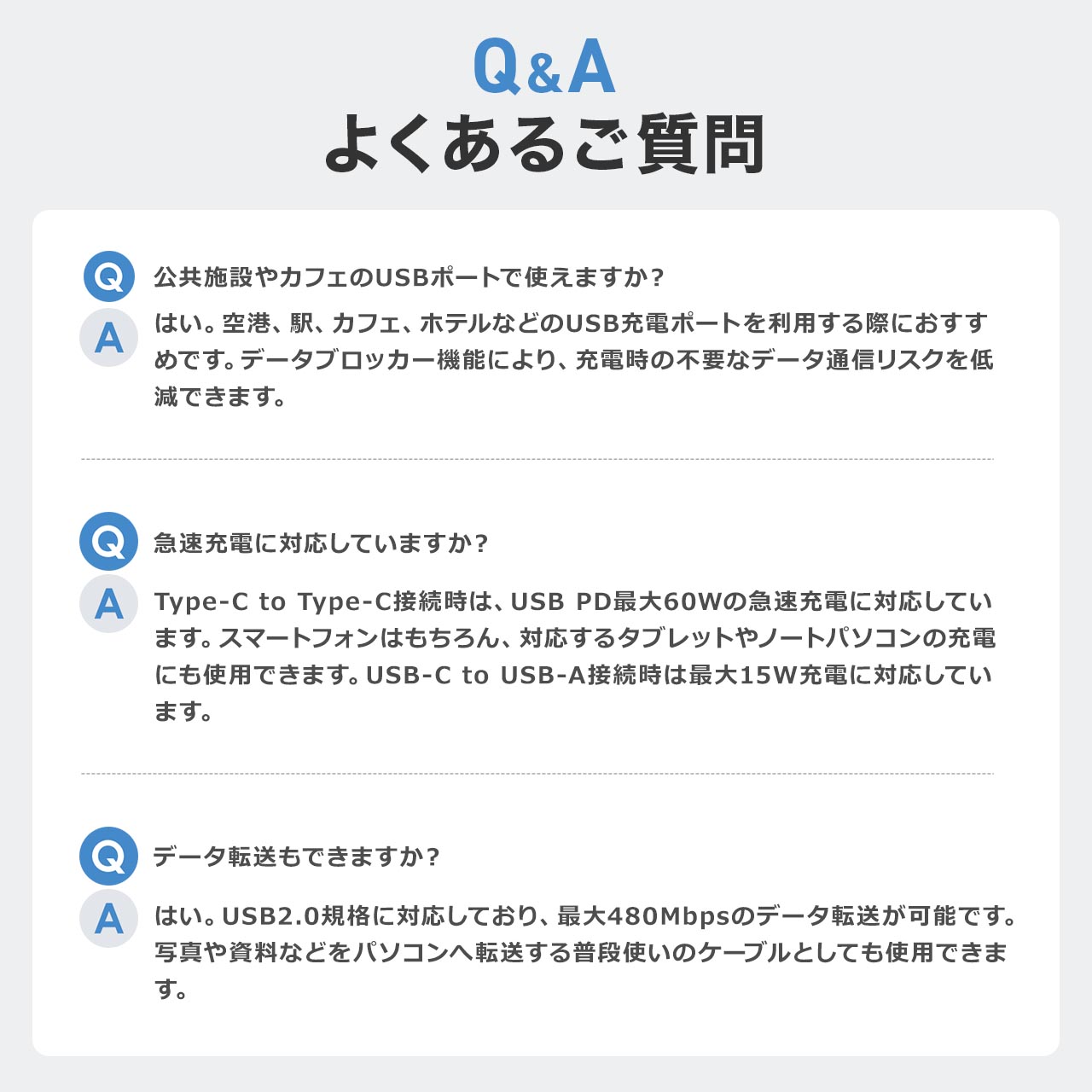 Q&A
よくあるご質問

Q 公共施設やカフェのUSBポートで使えますか?
A はい。空港、駅、カフェ、ホテルなどのUSB充電ポートを利用する際におすすめです。データブロッカー機能により、充電時の不要なデータ通信リスクを低減できます。

Q 急速充電に対応していますか?
A Type-C to Type-C接続時は、USB PD最大60Wの急速充電に対応しています。スマートフォンはもちろん、対応するタブレットやノートパソコンの充電にも使用できます。USB-C to USB-A接続時は最大15W充電に対応しています。

Q データ転送もできますか?
A はい。USB2.0規格に対応しており、最大480Mbpsのデータ転送が可能です。写真や資料などをパソコンへ転送する普段使いのケーブルとしても使用できます。